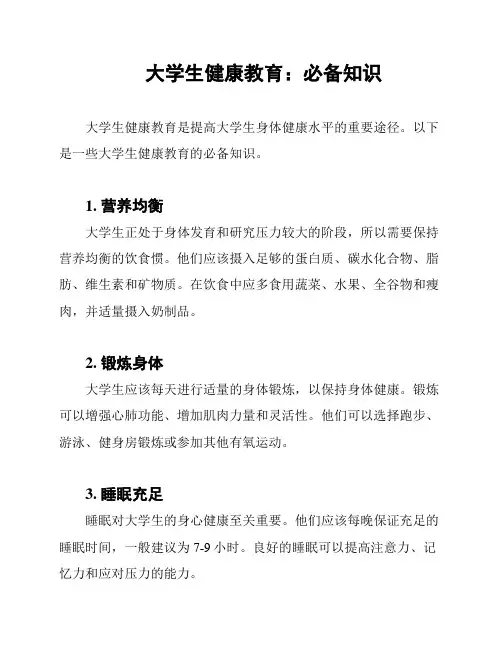 大学生健康教育：必备知识

大学生健康教育是提高大学生身体健康水平的重要途径。以下是一些大学生健康教育的必备知识。

1. 营养均衡

大学生正处于身体发育和研究压力较大的阶段，所以需要保持营养均衡的饮食惯。他们应该摄入足够的蛋白质、碳水化合物、脂肪、维生素和矿物质。在饮食中应多食用蔬菜、水果、全谷物和瘦肉，并适量摄入奶制品。

2. 锻炼身体

大学生应该每天进行适量的身体锻炼，以保持身体健康。锻炼可以增强心肺功能、增加肌肉力量和灵活性。他们可以选择跑步、游泳、健身房锻炼或参加其他有氧运动。

3. 睡眠充足

睡眠对大学生的身心健康至关重要。他们应该每晚保证充足的睡眠时间，一般建议为 7-9 小时。良好的睡眠可以提高注意力、记忆力和应对压力的能力。